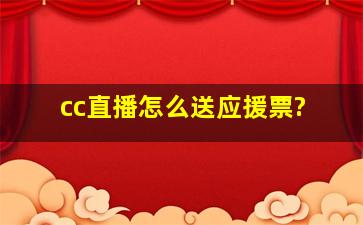 cc直播怎么送应援票?